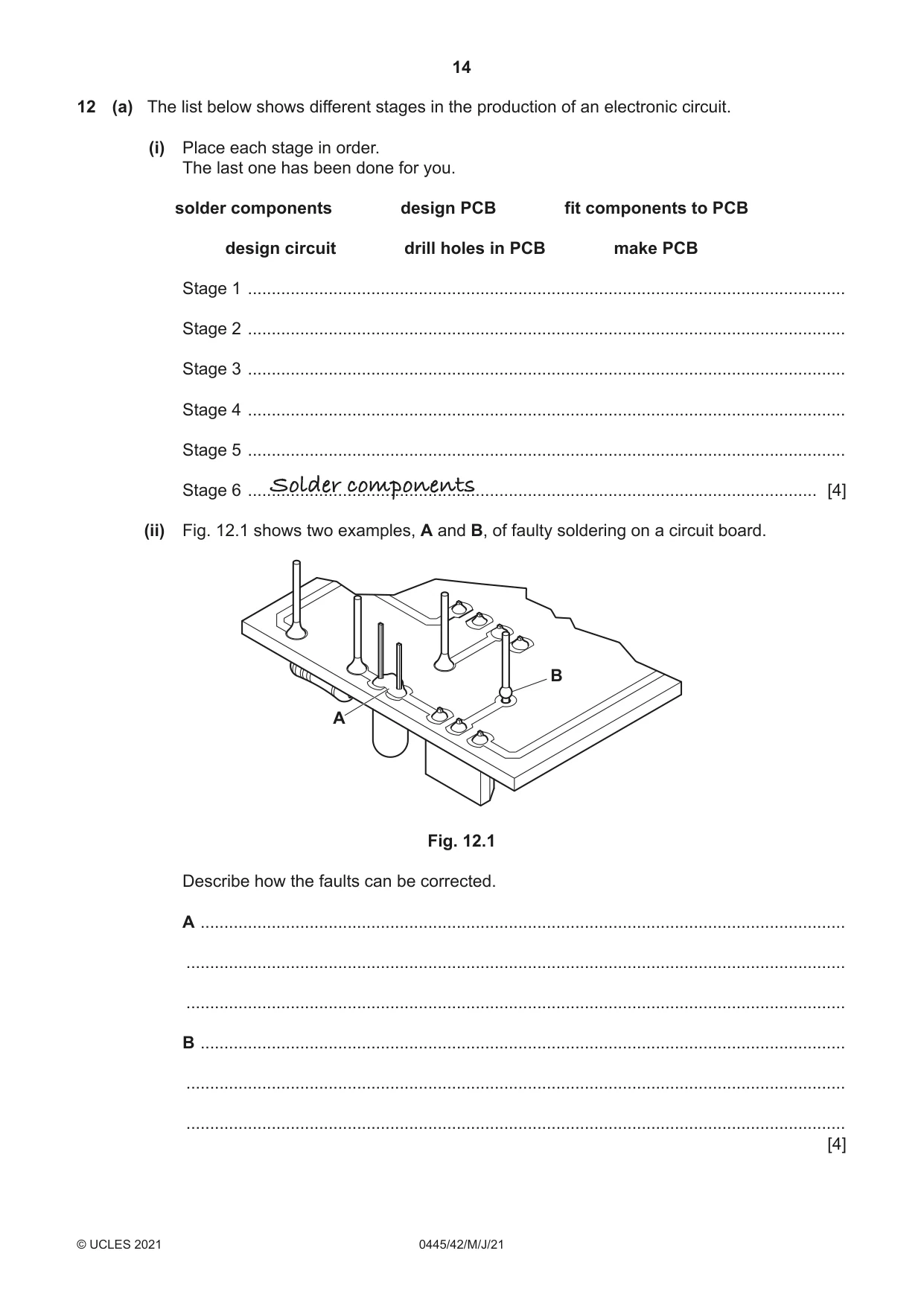 14

12 (a) The list below shows different stages in the production of an electronic circuit.

(i) Place each stage in order.
The last one has been done for you.

solder components design PCB fit components to PCB

design circuit drill holes in PCB make PCB

Stage 1 ____

Stage 2 ____

Stage 3 ____

Stage 4 ____

Stage 5 ____

Stage 6 Solder components [4]

(ii) Fig. 12.1 shows two examples, A and B, of faulty soldering on a circuit board.

B

A

Fig. 12.1

Describe how the faults can be corrected.

A ____

____

____

B ____

____

____
[4]

© UCLES 2021 0445/42/M/J/21